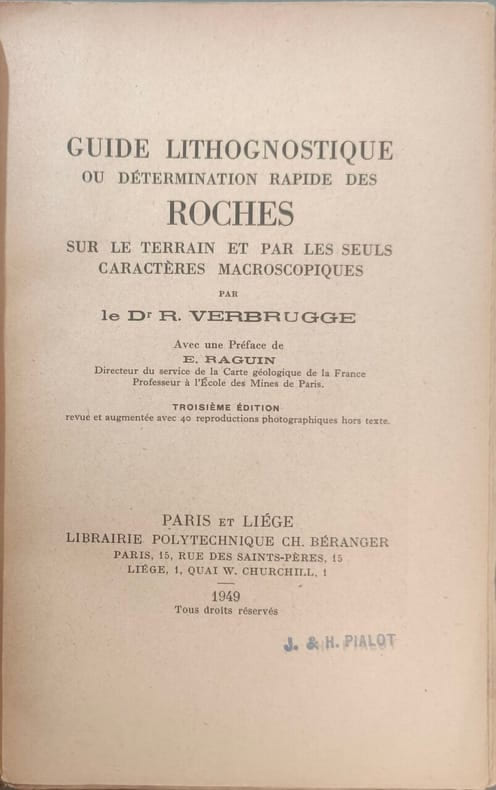 GUIDE LITHOGNOSTIQUE
OU DÉTERMINATION RAPIDE DES
ROCHES
SUR LE TERRAIN ET PAR LES SEULS
CARACTÈRES MACROSCOPIQUES

PAR

le Dr R. VERBRUGGE

Avec une Préface de
E. RAGUIN
Directeur du service de la Carte géologique de la France
Professeur à l'École des Mines de Paris.

TROISIÈME ÉDITION
revue et augmentée avec 40 reproductions photographiques hors texte.

PARIS ET LIÉGE
LIBRAIRIE POLYTECHNIQUE CH. BÉRANGER
PARIS, 15, RUE DES SAINTS-PÈRES, 15
LIÉGE, 1, QUAI W. CHURCHILL, 1

1949
Tous droits réservés

J. & H. PIALOT